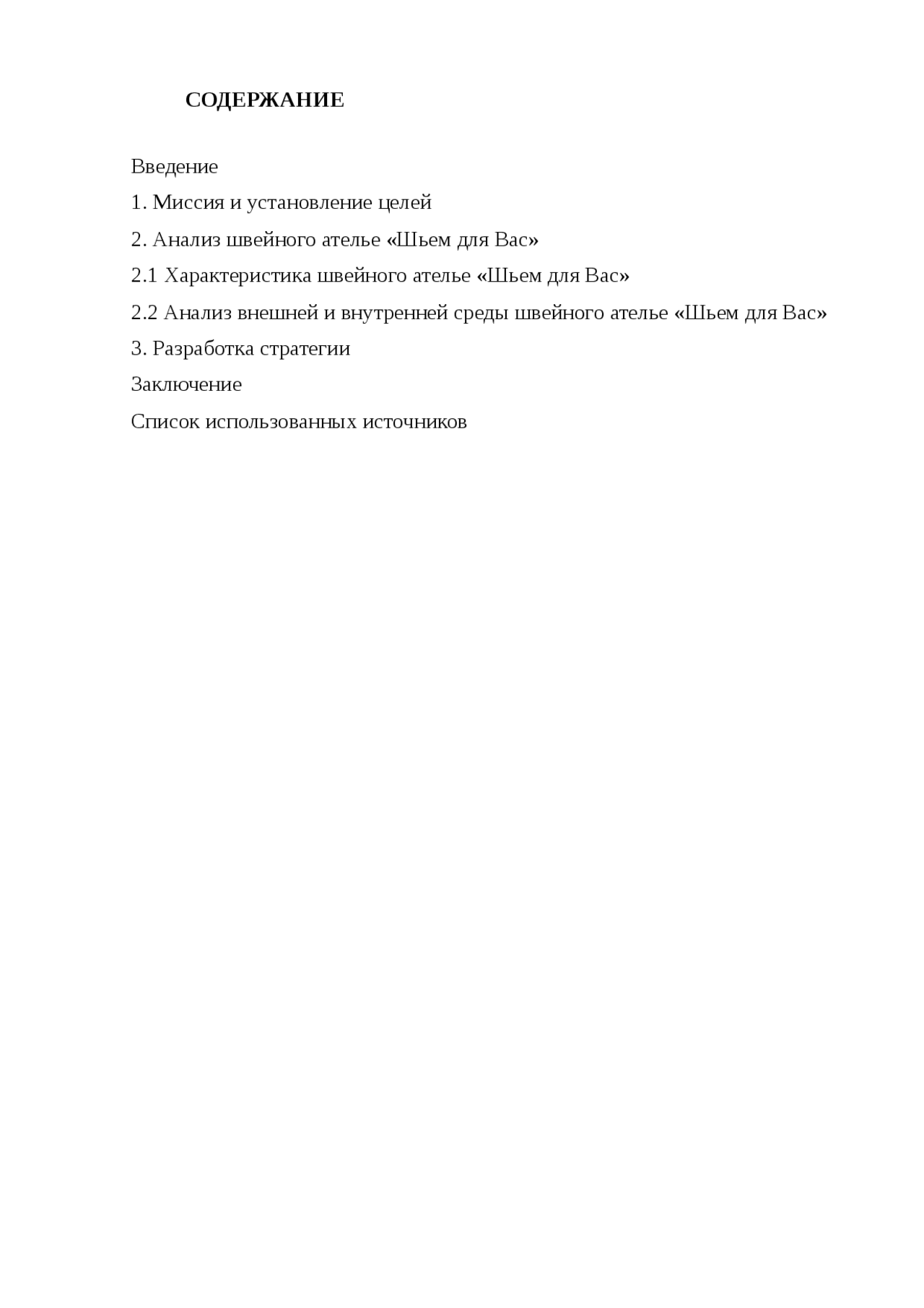 СОДЕРЖАНИЕ

Введение

1. Миссия и установление целей

2. Анализ швейного ателье «Шьем для Вас»

2.1 Характеристика швейного ателье «Шьем для Вас»

2.2 Анализ внешней и внутренней среды швейного ателье «Шьем для Вас»

3. Разработка стратегии

Заключение

Список использованных источников